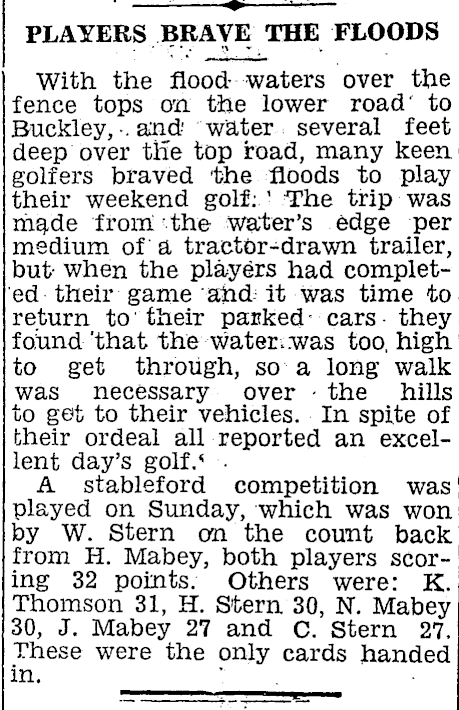 PLAYERS BRAVE THE FLOODS

With the flood waters over the fence tops on the lower road to Buckley, and water several feet deep over the top road, many keen golfers braved the floods to play their weekend golf. The trip was made from the water's edge per medium of a tractor-drawn trailer, but when the players had completed their game and it was time to return to their parked cars they found that the water was too high to get through, so a long walk was necessary over the hills to get to their vehicles. In spite of their ordeal all reported an excellent day's golf.

A stableford competition was played on Sunday, which was won by W. Stern on the count back from H. Mabey, both players scoring 32 points. Others were: K. Thomson 31, H. Stern 30, N. Mabey 30, J. Mabey 27 and C. Stern 27. These were the only cards handed in.